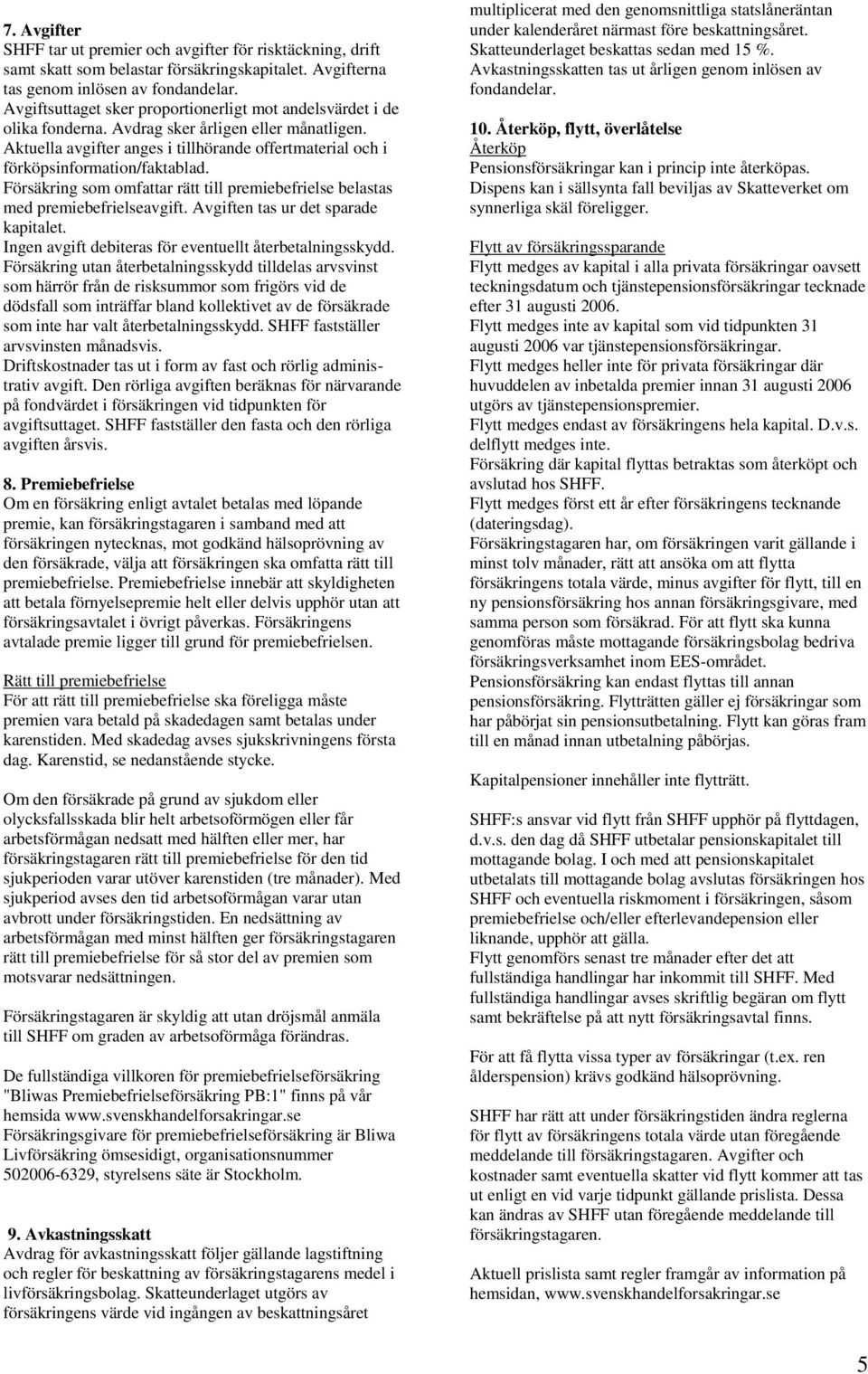 7. Avgifter
SHFF tar ut premier och avgifter för risktäckning, drift samt skatt som belastar försäkringskapitalet. Avgifterna tas genom inlösen av fondandelar.
Avgiftsuttaget sker proportionerligt mot andelsvärdet i de olika fonderna. Avdrag sker årligen eller månatligen.
Aktuella avgifter anges i tillhörande offertmaterial och i förköpsinformation/faktablad.
Försäkring som omfattar rätt till premiebefrielse belastas med premiebefrielseavgift. Avgiften tas ur det sparade kapitalet.
Ingen avgift debiteras för eventuellt återbetalningsskydd.
Försäkring utan återbetalningsskydd tilldelas arvsvinst som härrör från de risksummor som frigörs vid de dödsfall som inträffar bland kollektivet av de försäkrade som inte har valt återbetalningsskydd. SHFF fastställer arvsvinsten månadsvis.
Driftskostnader tas ut i form av fast och rörlig administrativ avgift. Den rörliga avgiften beräknas för närvarande på fondvärdet i försäkringen vid tidpunkten för avgiftsuttaget. SHFF fastställer den fasta och den rörliga avgiften årsvis.

8. Premiebefrielse
Om en försäkring enligt avtalet betalas med löpande premie, kan försäkringstagaren i samband med att försäkringen nytecknas, mot godkänd hälsoprövning av den försäkrade, välja att försäkringen ska omfatta rätt till premiebefrielse. Premiebefrielse innebär att skyldigheten att betala förnyelsepremie helt eller delvis upphör utan att försäkringsavtalet i övrigt påverkas. Försäkringens avtalade premie ligger till grund för premiebefrielsen.

Rätt till premiebefrielse
För att rätt till premiebefrielse ska föreligga måste premien vara betald på skadedagen samt betalas under karenstiden. Med skadedag avses sjukskrivningens första dag. Karenstid, se nedanstående stycke.

Om den försäkrade på grund av sjukdom eller olycksfallsskada blir helt arbetsoförmögen eller får arbetsförmågan nedsatt med hälften eller mer, har försäkringstagaren rätt till premiebefrielse för den tid sjukperioden varar utöver karenstiden (tre månader). Med sjukperiod avses den tid arbetsoförmågan varar utan avbrott under försäkringstiden. En nedsättning av arbetsförmågan med minst hälften ger försäkringstagaren rätt till premiebefrielse för så stor del av premien som motsvarar nedsättningen.

Försäkringstagaren är skyldig att utan dröjsmål anmäla till SHFF om graden av arbetsoförmåga förändras.

De fullständiga villkoren för premiebefrielseförsäkring "Bliwas Premiebefrielseförsäkring PB:1" finns på vår hemsida www.svenskhandelforsakringar.se
Försäkringsgivare för premiebefrielseförsäkring är Bliwa Livförsäkring ömsesidigt, organisationsnummer 502006-6329, styrelsens säte är Stockholm.

9. Avkastningsskatt
Avdrag för avkastningsskatt följer gällande lagstiftning och regler för beskattning av försäkringstagarens medel i livförsäkringsbolag. Skatteunderlaget utgörs av försäkringens värde vid ingången av beskattningsåret multiplicerat med den genomsnittliga statslåneräntan under kalenderåret närmast före beskattningsåret.
Skatteunderlaget beskattas sedan med 15 %.
Avkastningsskatten tas ut årligen genom inlösen av fondandelar.

10. Återköp, flytt, överlåtelse
Återköp
Pensionsförsäkringar kan i princip inte återköpas.
Dispens kan i sällsynta fall beviljas av Skatteverket om synnerliga skäl föreligger.

Flytt av försäkringssparande
Flytt medges av kapital i alla privata försäkringar oavsett teckningsdatum och tjänstepensionsförsäkringar tecknade efter 31 augusti 2006.
Flytt medges inte av kapital som vid tidpunkten 31 augusti 2006 var tjänstepensionsförsäkringar.
Flytt medges heller inte för privata försäkringar där huvuddelen av inbetalda premier innan 31 augusti 2006 utgörs av tjänstepensionspremier.
Flytt medges endast av försäkringens hela kapital. D.v.s. delflytt medges inte.
Försäkring där kapital flyttas betraktas som återköpt och avslutad hos SHFF.
Flytt medges först ett år efter försäkringens tecknande (dateringsdag).
Försäkringstagaren har, om försäkringen varit gällande i minst tolv månader, rätt att ansöka om att flytta försäkringens totala värde, minus avgifter för flytt, till en ny pensionsförsäkring hos annan försäkringsgivare, med samma person som försäkrad. För att flytt ska kunna genomföras måste mottagande försäkringsbolag bedriva försäkringsverksamhet inom EES-området.
Pensionsförsäkring kan endast flyttas till annan pensionsförsäkring. Flytträtten gäller ej försäkringar som har påbörjat sin pensionsutbetalning. Flytt kan göras fram till en månad innan utbetalning påbörjas.

Kapitalpensioner innehåller inte flytträtt.

SHFF:s ansvar vid flytt från SHFF upphör på flyttdagen, d.v.s. den dag då SHFF utbetalar pensionskapitalet till mottagande bolag. I och med att pensionskapitalet utbetalats till mottagande bolag avslutas försäkringen hos SHFF och eventuella riskmoment i försäkringen, såsom premiebefrielse och/eller efterlevandepension eller liknande, upphör att gälla.
Flytt genomförs senast tre månader efter det att fullständiga handlingar har inkommit till SHFF. Med fullständiga handlingar avses skriftlig begäran om flytt samt bekräftelse på att nytt försäkringsavtal finns.

För att få flytta vissa typer av försäkringar (t.ex. ren ålderspension) krävs godkänd hälsoprövning.

SHFF har rätt att under försäkringstiden ändra reglerna för flytt av försäkringens totala värde utan föregående meddelande till försäkringstagaren. Avgifter och kostnader samt eventuella skatter vid flytt kommer att tas ut enligt en vid varje tidpunkt gällande prislista. Dessa kan ändras av SHFF utan föregående meddelande till försäkringstagaren.

Aktuell prislista samt regler framgår av information på hemsidan, www.svenskhandelforsakringar.se

5